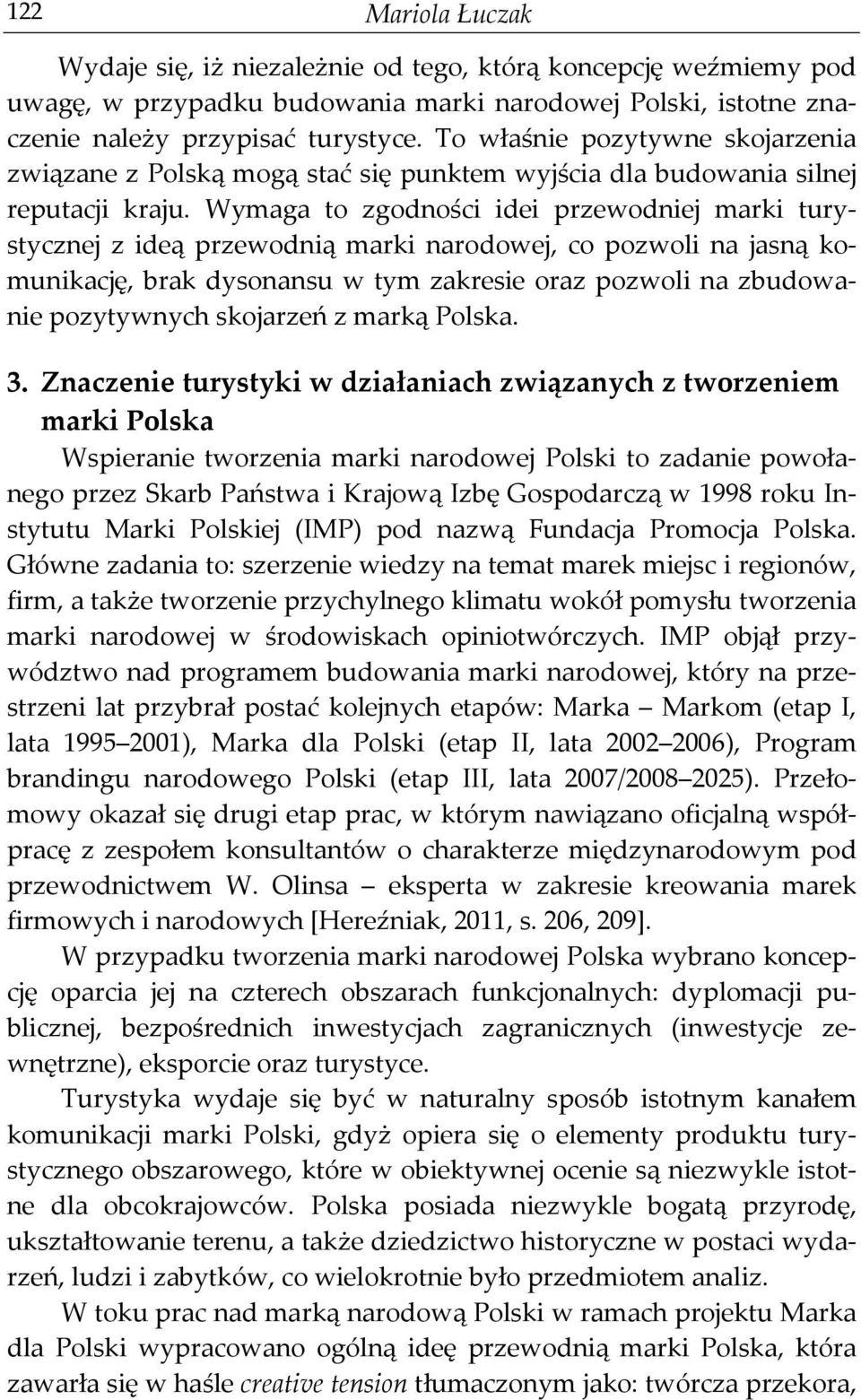 122 Mariola Łuczak

Wydaje się, iż niezależnie od tego, którą koncepcję weźmiemy pod uwagę, w przypadku budowania marki narodowej Polski, istotne znaczenie należy przypisać turystyce. To właśnie pozytywne skojarzenia związane z Polską mogą stać się punktem wyjścia dla budowania silnej reputacji kraju. Wymaga to zgodności idei przewodniej marki turystycznej z ideą przewodnią marki narodowej, co pozwoli na jasną komunikację, brak dysonansu w tym zakresie oraz pozwoli na zbudowanie pozytywnych skojarzeń z marką Polska.

3. Znaczenie turystyki w działaniach związanych z tworzeniem marki Polska

Wspieranie tworzenia marki narodowej Polski to zadanie powołanego przez Skarb Państwa i Krajową Izbę Gospodarczą w 1998 roku Instytutu Marki Polskiej (IMP) pod nazwą Fundacja Promocja Polska. Główne zadania to: szerzenie wiedzy na temat marek miejsc i regionów, firm, a także tworzenie przychylnego klimatu wokół pomysłu tworzenia marki narodowej w środowiskach opiniotwórczych. IMP objął przywództwo nad programem budowania marki narodowej, który na przestrzeni lat przybrał postać kolejnych etapów: Marka – Markom (etap I, lata 1995–2001), Marka dla Polski (etap II, lata 2002–2006), Program brandingu narodowego Polski (etap III, lata 2007/2008–2025). Przełomowy okazał się drugi etap prac, w którym nawiązano oficjalną współpracę z zespołem konsultantów o charakterze międzynarodowym pod przewodnictwem W. Olinsa – eksperta w zakresie kreowania marek firmowych i narodowych [Hereźniak, 2011, s. 206, 209].

W przypadku tworzenia marki narodowej Polska wybrano koncepcję oparcia jej na czterech obszarach funkcjonalnych: dyplomacji publicznej, bezpośrednich inwestycjach zagranicznych (inwestycje zewnętrzne), eksporcie oraz turystyce.

Turystyka wydaje się być w naturalny sposób istotnym kanałem komunikacji marki Polski, gdyż opiera się o elementy produktu turystycznego obszarowego, które w obiektywnej ocenie są niezwykle istotne dla obcokrajowców. Polska posiada niezwykle bogatą przyrodę, ukształtowanie terenu, a także dziedzictwo historyczne w postaci wydarzeń, ludzi i zabytków, co wielokrotnie było przedmiotem analiz.

W toku prac nad marką narodową Polski w ramach projektu Marka dla Polski wypracowano ogólną ideę przewodnią marki Polska, która zawarła się w haśle creative tension tłumaczonym jako: twórcza przekora,